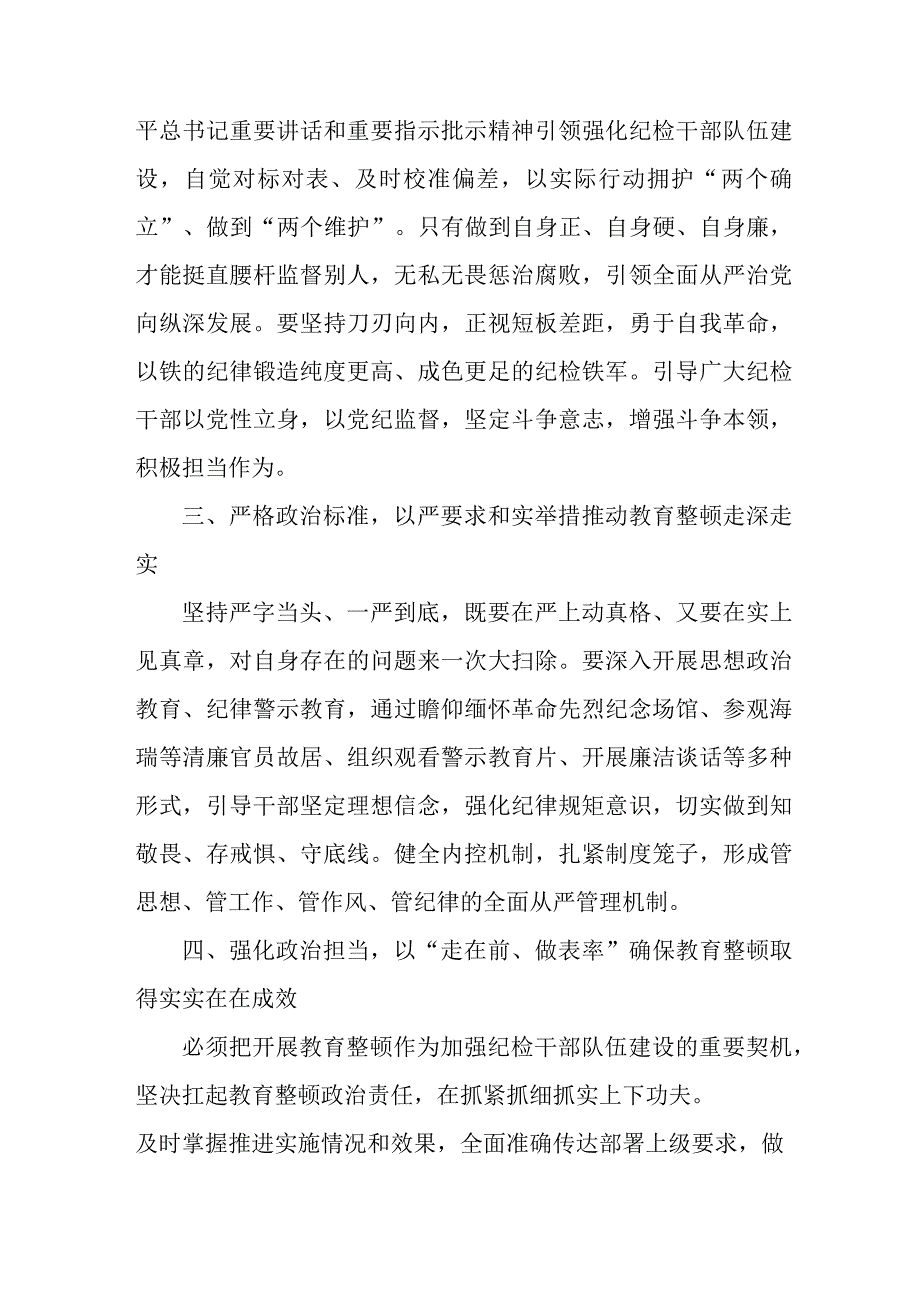 平总书记重要讲话和重要指示批示精神引领强化纪检干部队伍建设，自觉对标对表、及时校准偏差，以实际行动拥护“两个确立”、做到“两个维护”。只有做到自身正、自身硬、自身廉，才能挺直腰杆监督别人，无私无畏惩治腐败，引领全面从严治党向纵深发展。要坚持刀刃向内，正视短板差距，勇于自我革命，以铁的纪律锻造纯度更高、成色更足的纪检铁军。引导广大纪检干部以党性立身，以党纪监督，坚定斗争意志，增强斗争本领，积极担当作为。

三、严格政治标准，以严要求和实举措推动教育整顿走深走实

坚持严字当头、一严到底，既要在严上动真格、又要在实上见真章，对自身存在的问题来一次大扫除。要深入开展思想政治教育、纪律警示教育，通过瞻仰缅怀革命先烈纪念场馆、参观海瑞等清廉官员故居、组织观看警示教育片、开展廉洁谈话等多种形式，引导干部坚定理想信念，强化纪律规矩意识，切实做到知敬畏、存戒惧、守底线。健全内控机制，扎紧制度笼子，形成管思想、管工作、管作风、管纪律的全面从严管理机制。

四、强化政治担当，以“走在前、做表率”确保教育整顿取得实实在在成效

必须把开展教育整顿作为加强纪检干部队伍建设的重要契机，坚决扛起教育整顿政治责任，在抓紧抓细抓实上下功夫。
及时掌握推进实施情况和效果，全面准确传达部署上级要求，做